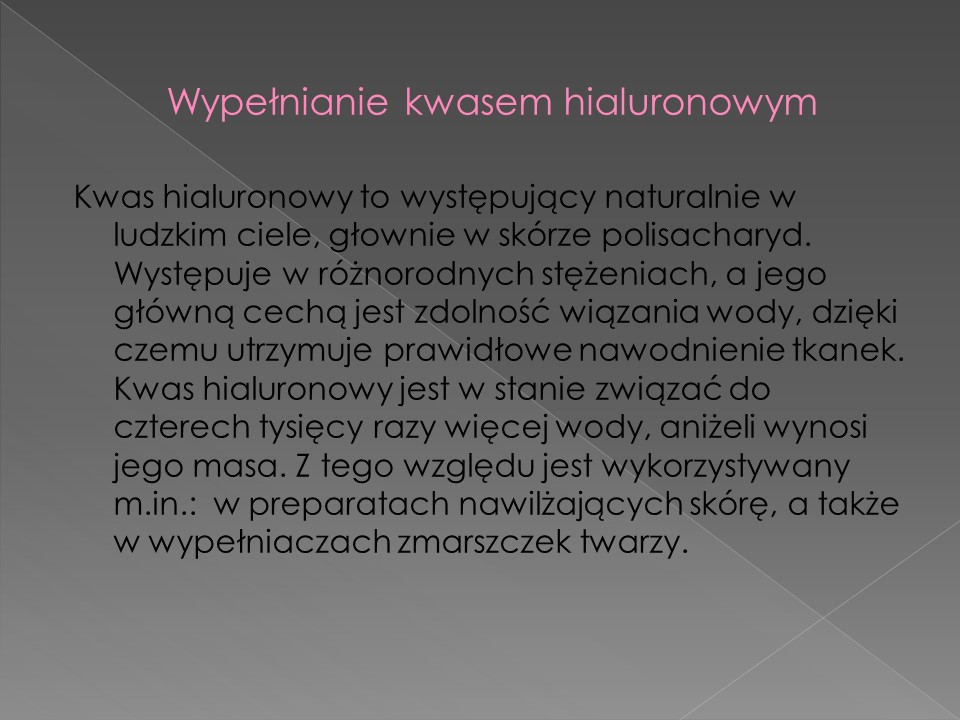 Wypełnianie kwasem hialuronowym

Kwas hialuronowy to występujący naturalnie w ludzkim ciele, głownie w skórze polisacharyd. Występuje w różnorodnych stężeniach, a jego główną cechą jest zdolność wiązania wody, dzięki czemu utrzymuje prawidłowe nawodnienie tkanek. Kwas hialuronowy jest w stanie związać do czterech tysięcy razy więcej wody, aniżeli wynosi jego masa. Z tego względu jest wykorzystywany m.in.: w preparatach nawilżających skórę, a także w wypełniaczach zmarszczek twarzy.